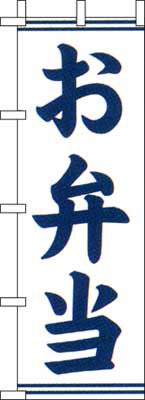 お弁当